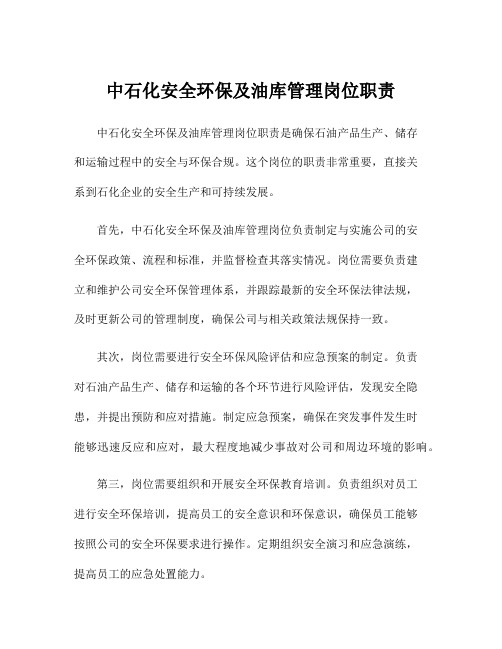 中石化安全环保及油库管理岗位职责

中石化安全环保及油库管理岗位职责是确保石油产品生产、储存和运输过程中的安全与环保合规。这个岗位的职责非常重要，直接关系到石化企业的安全生产和可持续发展。

首先，中石化安全环保及油库管理岗位负责制定与实施公司的安全环保政策、流程和标准，并监督检查其落实情况。岗位需要负责建立和维护公司安全环保管理体系，并跟踪最新的安全环保法律法规，及时更新公司的管理制度，确保公司与相关政策法规保持一致。

其次，岗位需要进行安全环保风险评估和应急预案的制定。负责对石油产品生产、储存和运输的各个环节进行风险评估，发现安全隐患，并提出预防和应对措施。制定应急预案，确保在突发事件发生时能够迅速反应和应对，最大程度地减少事故对公司和周边环境的影响。

第三，岗位需要组织和开展安全环保教育培训。负责组织对员工进行安全环保培训，提高员工的安全意识和环保意识，确保员工能够按照公司的安全环保要求进行操作。定期组织安全演习和应急演练，提高员工的应急处置能力。